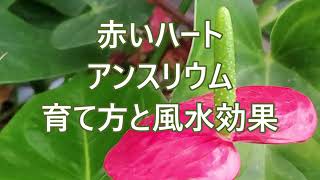 赤いハート
アンスリウム
育て方と風水効果